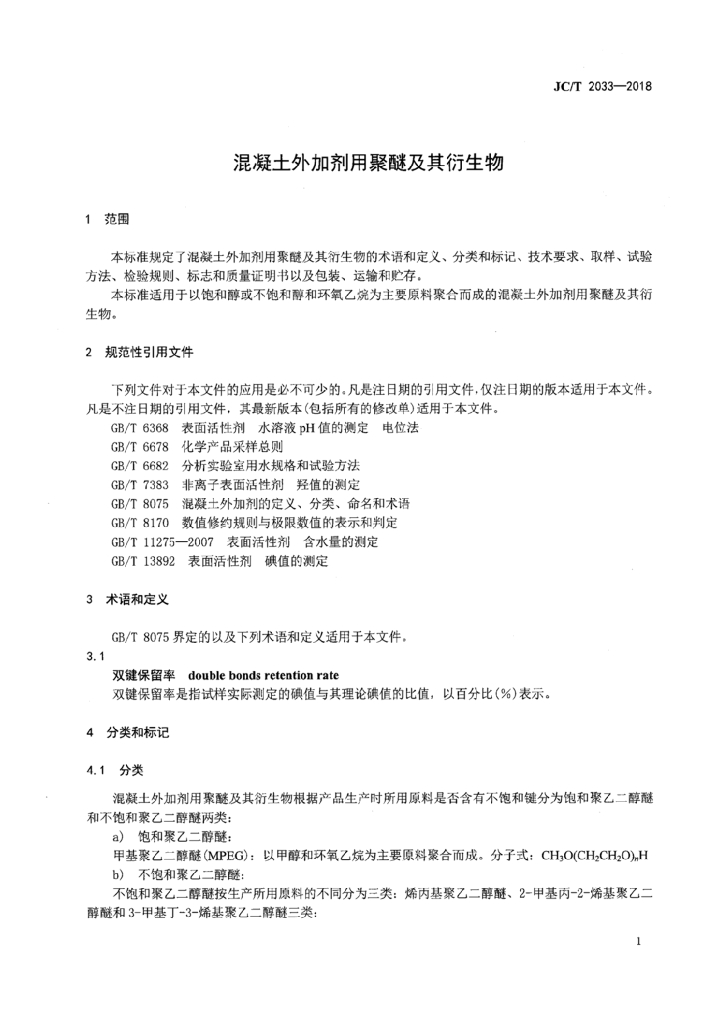 JC/T 2033—2018

混凝土外加剂用聚醚及其衍生物

1 范围

本标准规定了混凝土外加剂用聚醚及其衍生物的术语和定义、分类和标记、技术要求、取样、试验方法、检验规则、标志和质量证明书以及包装、运输和贮存。

本标准适用于以饱和醇或不饱和醇和环氧乙烷为主要原料聚合而成的混凝土外加剂用聚醚及其衍生物。

2 规范性引用文件

下列文件对于本文件的应用是必不可少的。凡是注日期的引用文件，仅注日期的版本适用于本文件。凡是不注日期的引用文件，其最新版本(包括所有的修改单)适用于本文件。

GB/T 6368 表面活性剂 水溶液 pH 值的测定 电位法
GB/T 6678 化学产品采样总则
GB/T 6682 分析实验室用水规格和试验方法
GB/T 7383 非离子表面活性剂 羟值的测定
GB/T 8075 混凝土外加剂的定义、分类、命名和术语
GB/T 8170 数值修约规则与极限数值的表示和判定
GB/T 11275—2007 表面活性剂 含水量的测定
GB/T 13892 表面活性剂 碘值的测定

3 术语和定义

GB/T 8075 界定的以及下列术语和定义适用于本文件。

3.1

双键保留率 double bonds retention rate

双键保留率是指试样实际测定的碘值与其理论碘值的比值，以百分比(%)表示。

4 分类和标记

4.1 分类

混凝土外加剂用聚醚及其衍生物根据产品生产时所用原料是否含有不饱和键分为饱和聚乙二醇醚和不饱和聚乙二醇醚两类：

a) 饱和聚乙二醇醚：

甲基聚乙二醇醚(MPEG)：以甲醇和环氧乙烷为主要原料聚合而成。分子式：$CH_3O(CH_2CH_2O)_nH$

b) 不饱和聚乙二醇醚：

不饱和聚乙二醇醚按生产所用原料的不同分为三类：烯丙基聚乙二醇醚、2-甲基丙-2-烯基聚乙二醇醚和 3-甲基丁-3-烯基聚乙二醇醚三类：

1